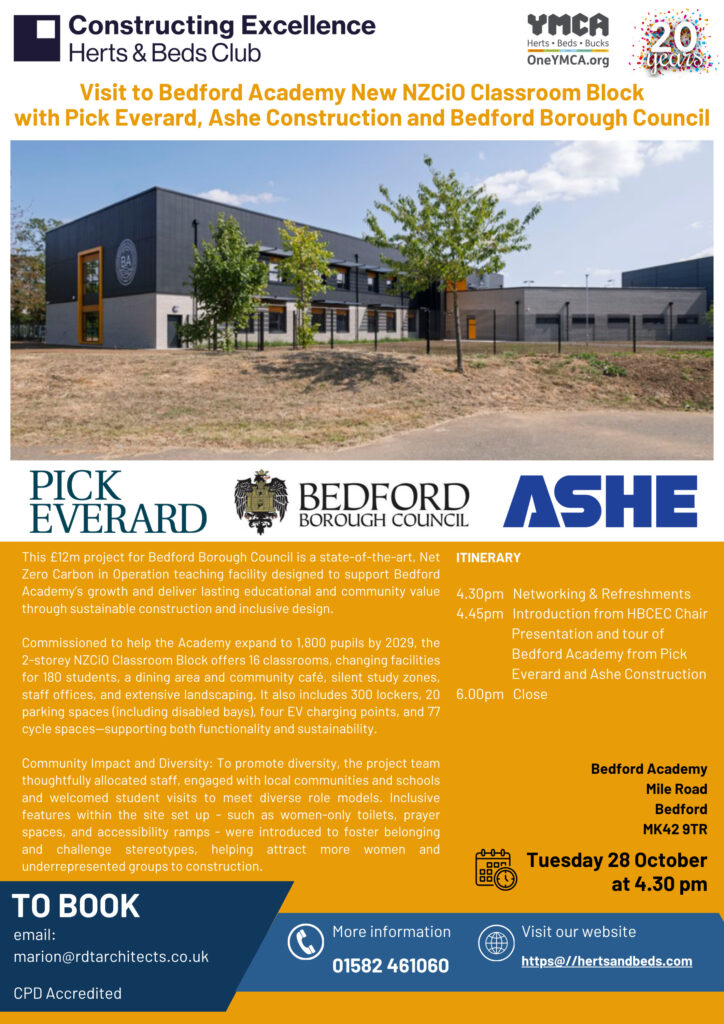 Constructing Excellence
Herts & Beds Club

YMCA
Herts • Beds • Bucks
OneYMCA.org

20 years

Visit to Bedford Academy New NZCiO Classroom Block with Pick Everard, Ashe Construction and Bedford Borough Council

BA

PICK EVERARD

BEDFORD BOROUGH COUNCIL

ASHE

This £12m project for Bedford Borough Council is a state-of-the-art, Net Zero Carbon in Operation teaching facility designed to support Bedford Academy's growth and deliver lasting educational and community value through sustainable construction and inclusive design.

Commissioned to help the Academy expand to 1,800 pupils by 2029, the 2-storey NZCiO Classroom Block offers 16 classrooms, changing facilities for 180 students, a dining area and community café, silent study zones, staff offices, and extensive landscaping. It also includes 300 lockers, 20 parking spaces (including disabled bays), four EV charging points, and 77 cycle spaces—supporting both functionality and sustainability.

Community Impact and Diversity: To promote diversity, the project team thoughtfully allocated staff, engaged with local communities and schools and welcomed student visits to meet diverse role models. Inclusive features within the site set up - such as women-only toilets, prayer spaces, and accessibility ramps - were introduced to foster belonging and challenge stereotypes, helping attract more women and underrepresented groups to construction.

ITINERARY

4.30pm Networking & Refreshments
4.45pm Introduction from HBCEC Chair
Presentation and tour of Bedford Academy from Pick Everard and Ashe Construction
6.00pm Close

Bedford Academy
Mile Road
Bedford
MK42 9TR

Tuesday 28 October at 4.30 pm

TO BOOK
email:
marion@rdtarchitects.co.uk

CPD Accredited

More information
01582 461060

Visit our website
https@//hertsandbeds.com